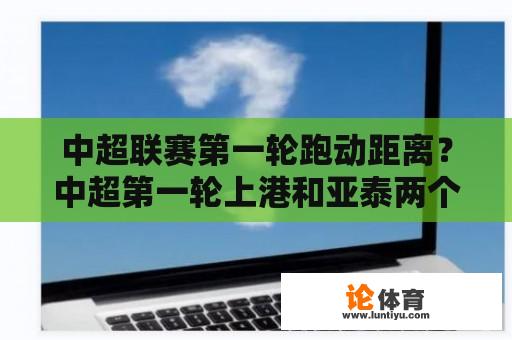 中超联赛第一轮跑动距离？中超第一轮上港和亚泰两个

论体育
www.luntiyu.com